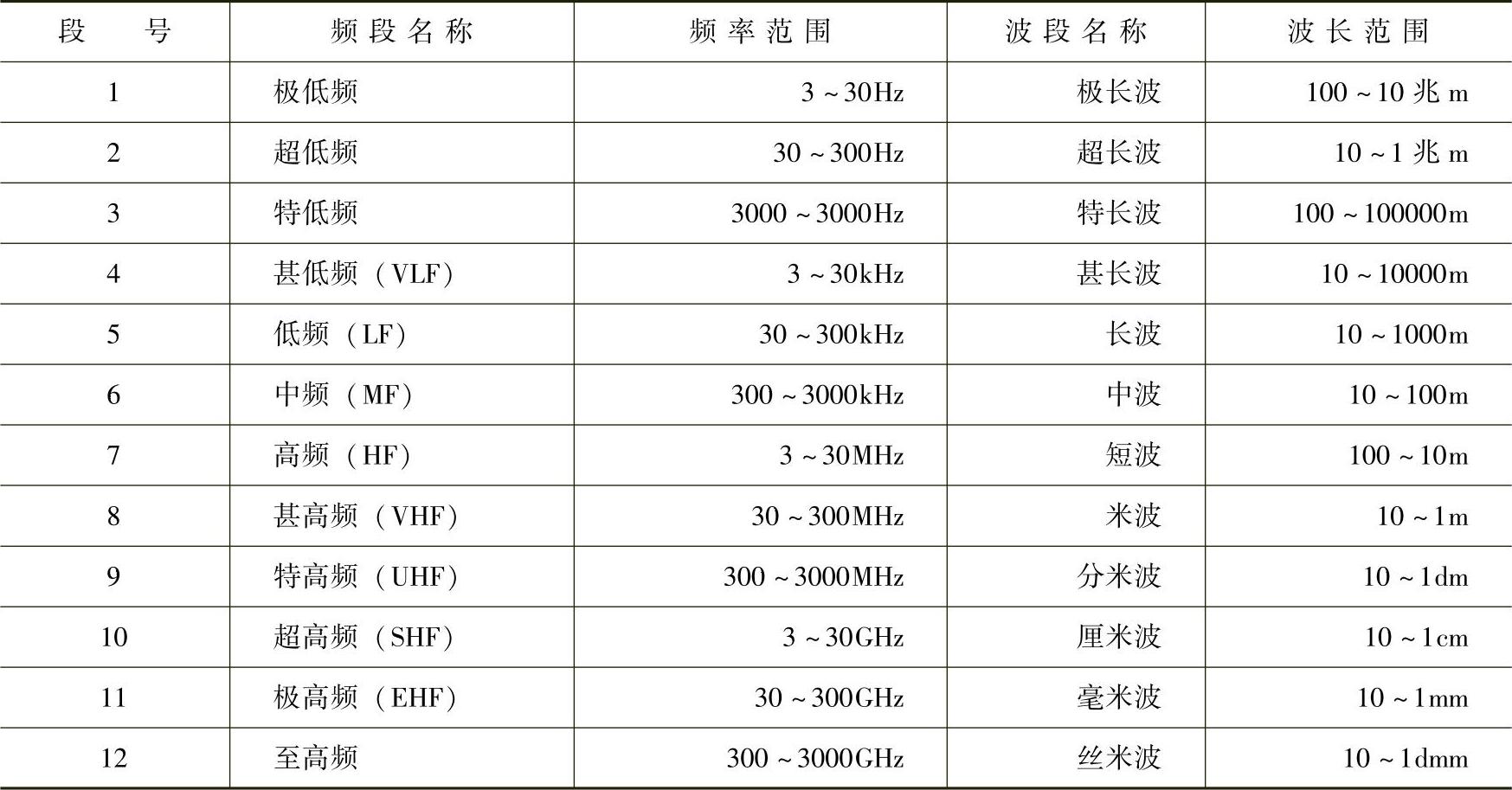 | 段　号 | 频段名称 | 频率范围 | 波段名称 | 波长范围 |
|---|---|---|---|---|
| 1 | 极低频 | 3～30Hz | 极长波 | 100～10 兆 m |
| 2 | 超低频 | 30～300Hz | 超长波 | 10～1 兆 m |
| 3 | 特低频 | 3000～3000Hz | 特长波 | 100～100000m |
| 4 | 甚低频（VLF） | 3～30kHz | 甚长波 | 10～10000m |
| 5 | 低频（LF） | 30～300kHz | 长波 | 10～1000m |
| 6 | 中频（MF） | 300～3000kHz | 中波 | 10～100m |
| 7 | 高频（HF） | 3～30MHz | 短波 | 100～10m |
| 8 | 甚高频（VHF） | 30～300MHz | 米波 | 10～1m |
| 9 | 特高频（UHF） | 300～3000MHz | 分米波 | 10～1dm |
| 10 | 超高频（SHF） | 3～30GHz | 厘米波 | 10～1cm |
| 11 | 极高频（EHF） | 30～300GHz | 毫米波 | 10～1mm |
| 12 | 至高频 | 300～3000GHz | 丝米波 | 10～1dmm |